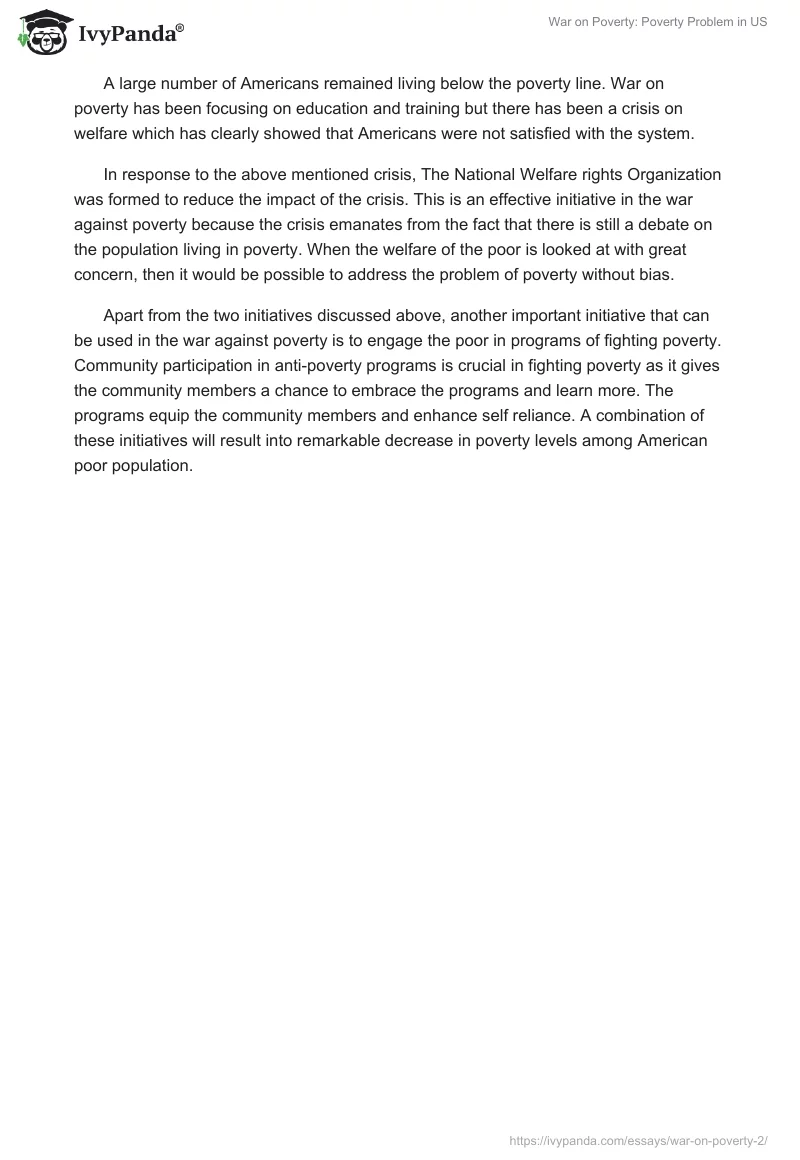 IvyPanda®

War on Poverty: Poverty Problem in US

A large number of Americans remained living below the poverty line. War on poverty has been focusing on education and training but there has been a crisis on welfare which has clearly showed that Americans were not satisfied with the system.

In response to the above mentioned crisis, The National Welfare rights Organization was formed to reduce the impact of the crisis. This is an effective initiative in the war against poverty because the crisis emanates from the fact that there is still a debate on the population living in poverty. When the welfare of the poor is looked at with great concern, then it would be possible to address the problem of poverty without bias.

Apart from the two initiatives discussed above, another important initiative that can be used in the war against poverty is to engage the poor in programs of fighting poverty. Community participation in anti-poverty programs is crucial in fighting poverty as it gives the community members a chance to embrace the programs and learn more. The programs equip the community members and enhance self reliance. A combination of these initiatives will result into remarkable decrease in poverty levels among American poor population.

https://ivypanda.com/essays/war-on-poverty-2/